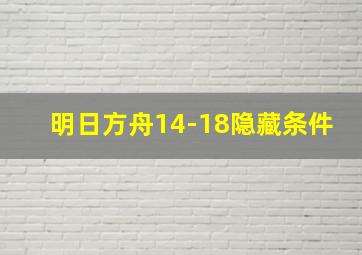 明日方舟14-18隐藏条件